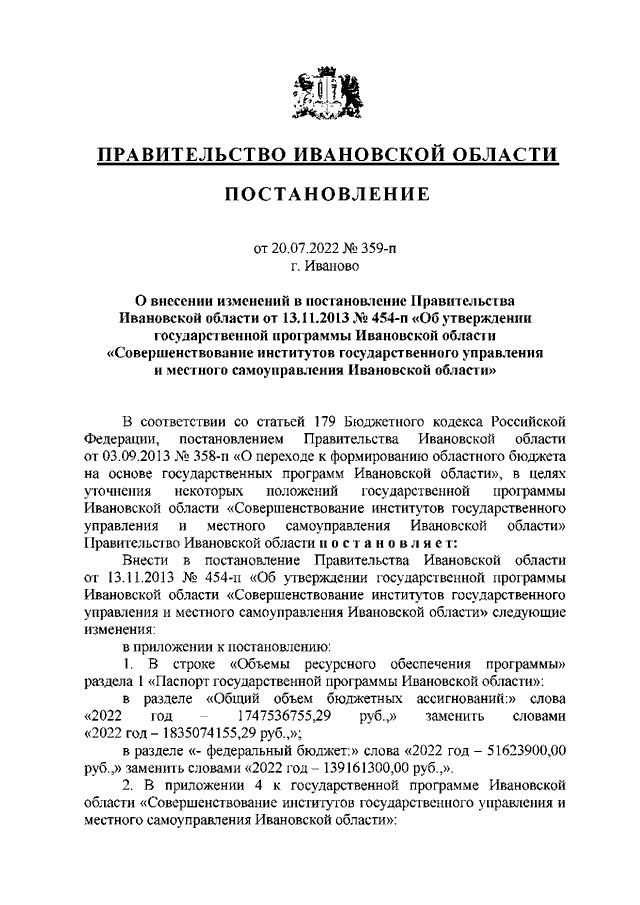 ПРАВИТЕЛЬСТВО ИВАНОВСКОЙ ОБЛАСТИ

ПОСТАНОВЛЕНИЕ

от 20.07.2022 № 359-п
г. Иваново

О внесении изменений в постановление Правительства Ивановской области от 13.11.2013 № 454-п «Об утверждении государственной программы Ивановской области «Совершенствование институтов государственного управления и местного самоуправления Ивановской области»

В соответствии со статьей 179 Бюджетного кодекса Российской Федерации, постановлением Правительства Ивановской области от 03.09.2013 № 358-п «О переходе к формированию областного бюджета на основе государственных программ Ивановской области», в целях уточнения некоторых положений государственной программы Ивановской области «Совершенствование институтов государственного управления и местного самоуправления Ивановской области» Правительство Ивановской области п о с т а н о в л я е т:

Внести в постановление Правительства Ивановской области от 13.11.2013 № 454-п «Об утверждении государственной программы Ивановской области «Совершенствование институтов государственного управления и местного самоуправления Ивановской области» следующие изменения:

в приложении к постановлению:

1. В строке «Объемы ресурсного обеспечения программы» раздела 1 «Паспорт государственной программы Ивановской области»:

в разделе «Общий объем бюджетных ассигнований:» слова «2022 год – 1747536755,29 руб.,» заменить словами «2022 год – 1835074155,29 руб.,»;

в разделе «- федеральный бюджет:» слова «2022 год – 51623900,00 руб.,» заменить словами «2022 год – 139161300,00 руб.,».

2. В приложении 4 к государственной программе Ивановской области «Совершенствование институтов государственного управления и местного самоуправления Ивановской области»: